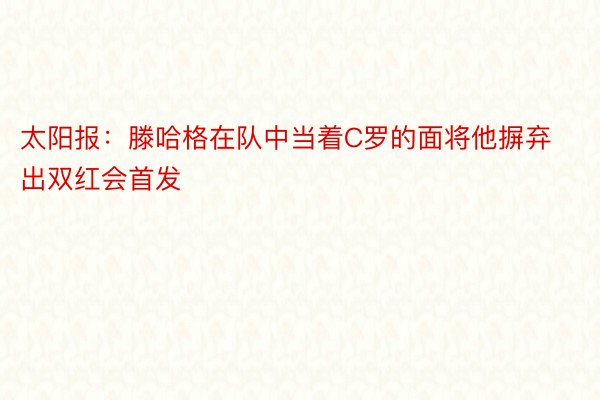 太阳报：滕哈格在队中当着C罗的面将他摒弃出双红会首发